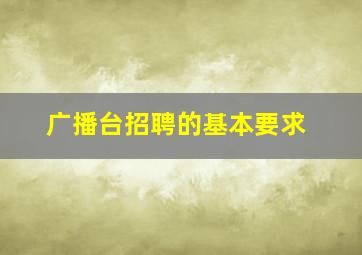 广播台招聘的基本要求